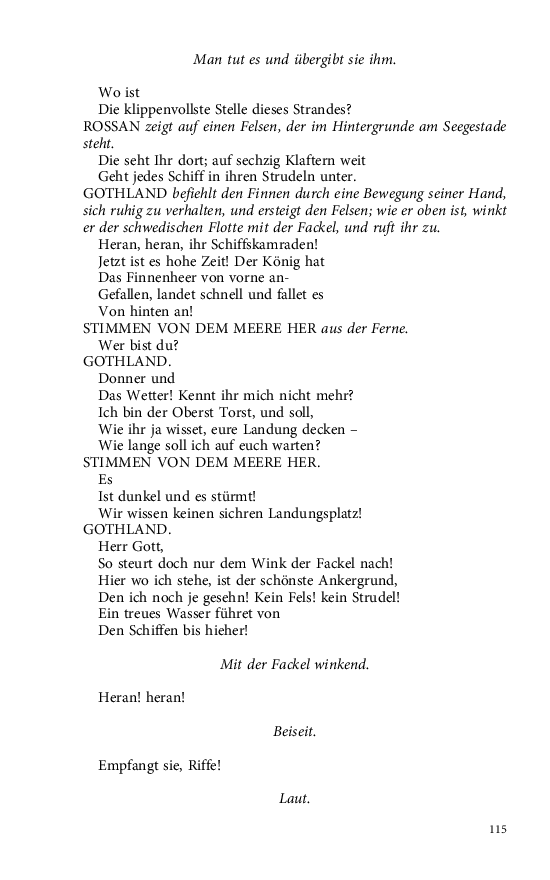 Man tut es und übergibt sie ihm.

Wo ist
Die klippenvollste Stelle dieses Strandes?

ROSSAN zeigt auf einen Felsen, der im Hintergrunde am Seegestade steht.
Die seht Ihr dort; auf sechzig Klaftern weit
Geht jedes Schiff in ihren Strudeln unter.

GOTHLAND befiehlt den Finnen durch eine Bewegung seiner Hand, sich ruhig zu verhalten, und ersteigt den Felsen; wie er oben ist, winkt er der schwedischen Flotte mit der Fackel, und ruft ihr zu.
Heran, heran, ihr Schiffskamraden!
Jetzt ist es hohe Zeit! Der König hat
Das Finnenheer von vorne an-
Gefallen, landet schnell und fallet es
Von hinten an!

STIMMEN VON DEM MEERE HER aus der Ferne.
Wer bist du?

GOTHLAND.
Donner und
Das Wetter! Kennt ihr mich nicht mehr?
Ich bin der Oberst Torst, und soll,
Wie ihr ja wisset, eure Landung decken –
Wie lange soll ich auf euch warten?

STIMMEN VON DEM MEERE HER.
Es
Ist dunkel und es stürmt!
Wir wissen keinen sichren Landungsplatz!

GOTHLAND.
Herr Gott,
So steurt doch nur dem Wink der Fackel nach!
Hier wo ich stehe, ist der schönste Ankergrund,
Den ich noch je gesehn! Kein Fels! kein Strudel!
Ein treues Wasser führet von
Den Schiffen bis hieher!

Mit der Fackel winkend.

Heran! heran!

Beiseit.

Empfangt sie, Riffe!

Laut.

115